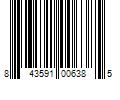 8 43591 00638 5